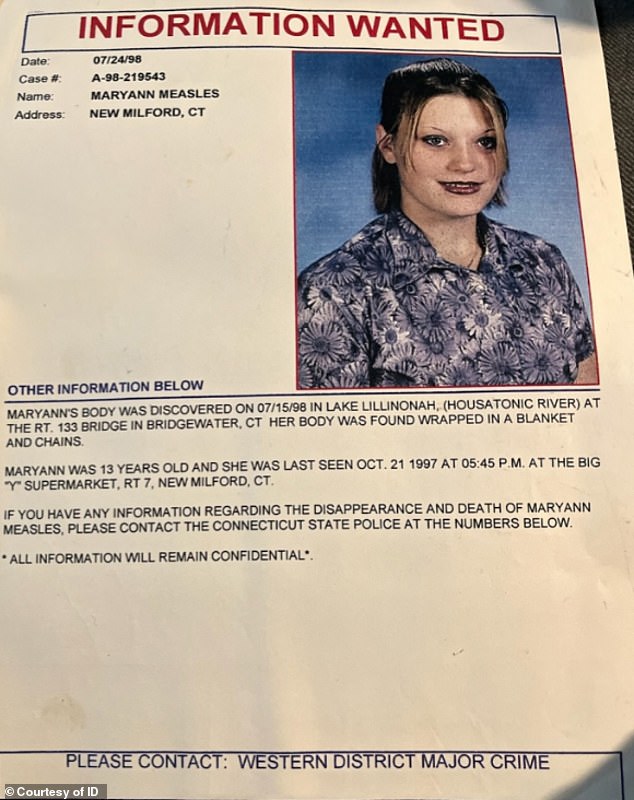 INFORMATION WANTED

Date: 07/24/98
Case #: A-98-219543
Name: MARYANN MEASLES
Address: NEW MILFORD, CT

OTHER INFORMATION BELOW

MARYANN'S BODY WAS DISCOVERED ON 07/15/98 IN LAKE LILLINONAH, (HOUSATONIC RIVER) AT THE RT. 133 BRIDGE IN BRIDGEWATER, CT HER BODY WAS FOUND WRAPPED IN A BLANKET AND CHAINS.

MARYANN WAS 13 YEARS OLD AND SHE WAS LAST SEEN OCT. 21 1997 AT 05:45 P.M. AT THE BIG "Y" SUPERMARKET, RT 7, NEW MILFORD, CT.

IF YOU HAVE ANY INFORMATION REGARDING THE DISAPPEARANCE AND DEATH OF MARYANN MEASLES, PLEASE CONTACT THE CONNECTICUT STATE POLICE AT THE NUMBERS BELOW.

* ALL INFORMATION WILL REMAIN CONFIDENTIAL*.

PLEASE CONTACT: WESTERN DISTRICT MAJOR CRIME

© Courtesy of ID